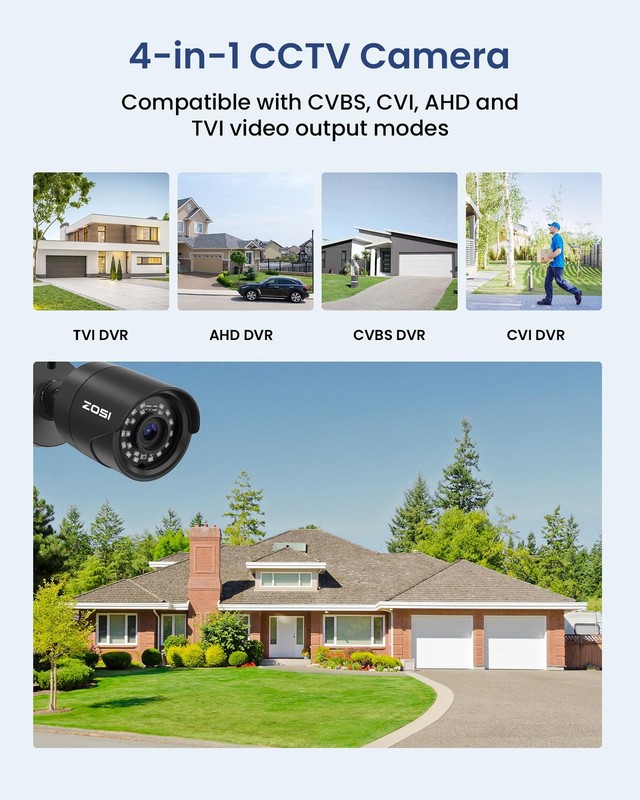 4-in-1 CCTV Camera

Compatible with CVBS, CVI, AHD and TVI video output modes

TVI DVR

AHD DVR

CVBS DVR

CVI DVR

ZOSI